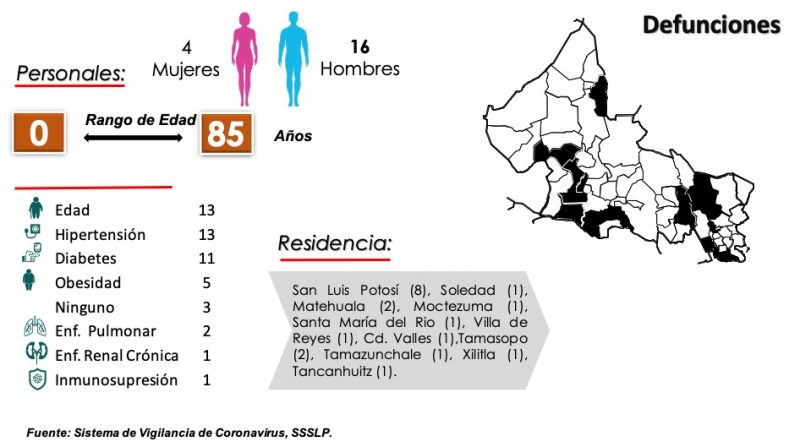 Defunciones

Personales:

4
Mujeres

16
Hombres

0
Rango de Edad
85
Años

| | |
|---|---|
| Edad | 13 |
| Hipertensión | 13 |
| Diabetes | 11 |
| Obesidad | 5 |
| Ninguno | 3 |
| Enf. Pulmonar | 2 |
| Enf. Renal Crónica | 1 |
| Inmunosupresión | 1 |

Residencia:

San Luis Potosí (8), Soledad (1), Matehuala (2), Moctezuma (1), Santa María del Rio (1), Villa de Reyes (1), Cd. Valles (1),Tamasopo (2), Tamazunchale (1), Xilitla (1), Tancanhuitz (1).

Fuente: Sistema de Vigilancia de Coronavirus, SSSLP.